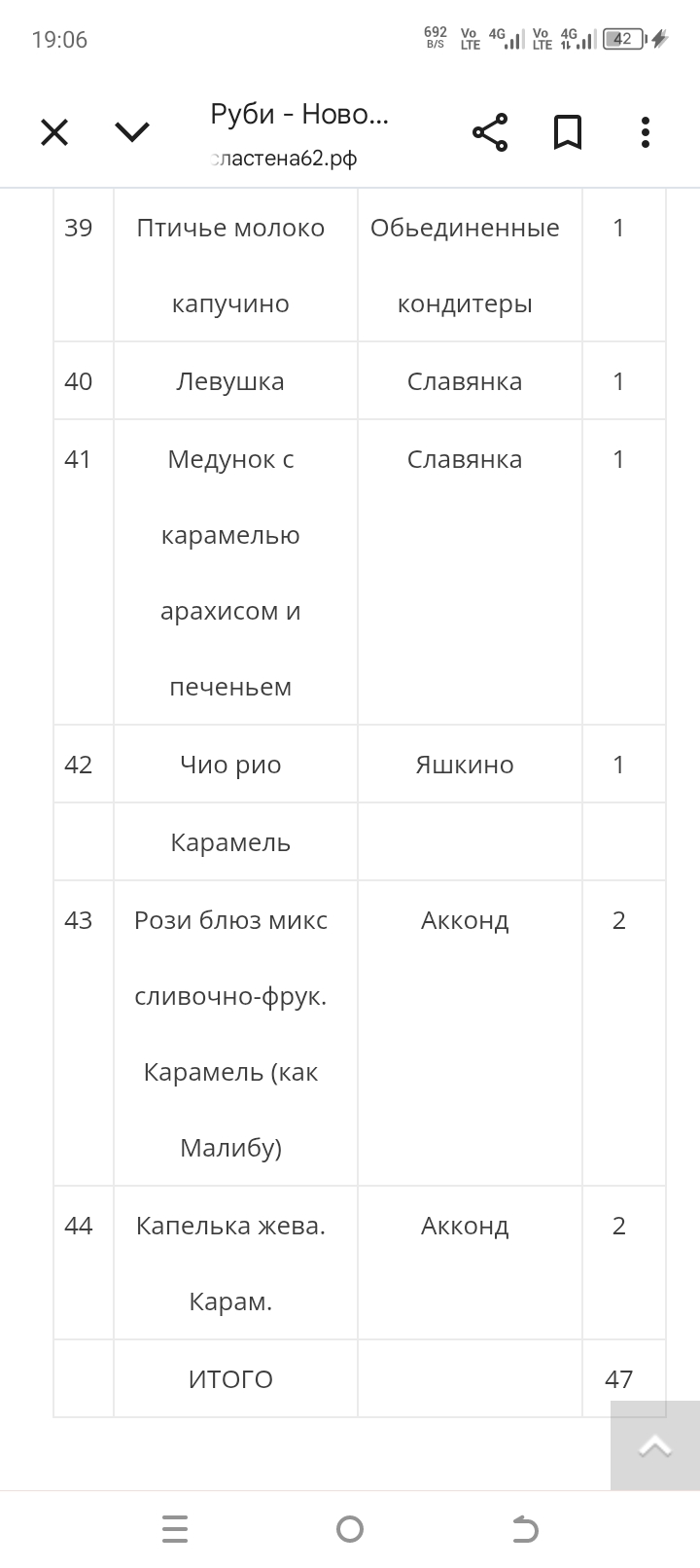 19:06 692 B/S Vo LTE 4G Vo LTE 4G 42

Руби - Ново...
сластена62.рф

| 39 | Птичье молоко капучино | Обьединенные кондитеры | 1 |
|---|---|---|---|
| 40 | Левушка | Славянка | 1 |
| 41 | Медунок с карамелью арахисом и печеньем | Славянка | 1 |
| 42 | Чио рио | Яшкино | 1 |
| | Карамель | | |
| 43 | Рози блюз микс сливочно-фрук. Карамель (как Малибу) | Акконд | 2 |
| 44 | Капелька жева. Карам. | Акконд | 2 |
| | ИТОГО | | 47 |